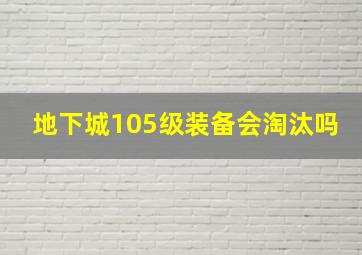 地下城105级装备会淘汰吗